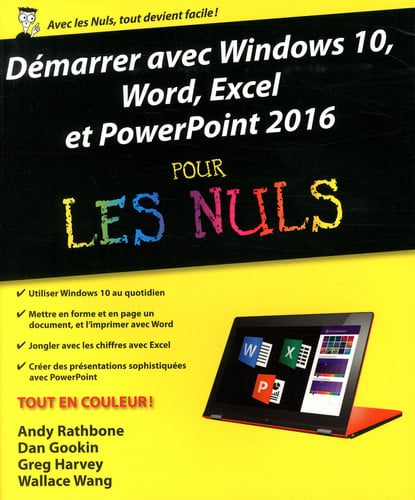 Avec les Nuls, tout devient facile !

Démarrer avec Windows 10, Word, Excel et PowerPoint 2016

POUR

LES NULS

✔ Utiliser Windows 10 au quotidien

✔ Mettre en forme et en page un document, et l'imprimer avec Word

✔ Jongler avec les chiffres avec Excel

✔ Créer des présentations sophistiquées avec PowerPoint

TOUT EN COULEUR !

Andy Rathbone
Dan Gookin
Greg Harvey
Wallace Wang